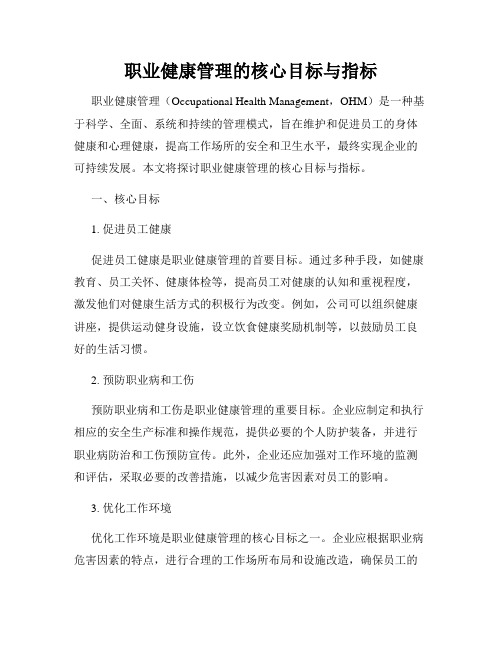 职业健康管理的核心目标与指标

职业健康管理（Occupational Health Management，OHM）是一种基于科学、全面、系统和持续的管理模式，旨在维护和促进员工的身体健康和心理健康，提高工作场所的安全和卫生水平，最终实现企业的可持续发展。本文将探讨职业健康管理的核心目标与指标。

一、核心目标

1. 促进员工健康

促进员工健康是职业健康管理的首要目标。通过多种手段，如健康教育、员工关怀、健康体检等，提高员工对健康的认知和重视程度，激发他们对健康生活方式的积极行为改变。例如，公司可以组织健康讲座，提供运动健身设施，设立饮食健康奖励机制等，以鼓励员工良好的生活习惯。

2. 预防职业病和工伤

预防职业病和工伤是职业健康管理的重要目标。企业应制定和执行相应的安全生产标准和操作规范，提供必要的个人防护装备，并进行职业病防治和工伤预防宣传。此外，企业还应加强对工作环境的监测和评估，采取必要的改善措施，以减少危害因素对员工的影响。

3. 优化工作环境

优化工作环境是职业健康管理的核心目标之一。企业应根据职业病危害因素的特点，进行合理的工作场所布局和设施改造，确保员工的